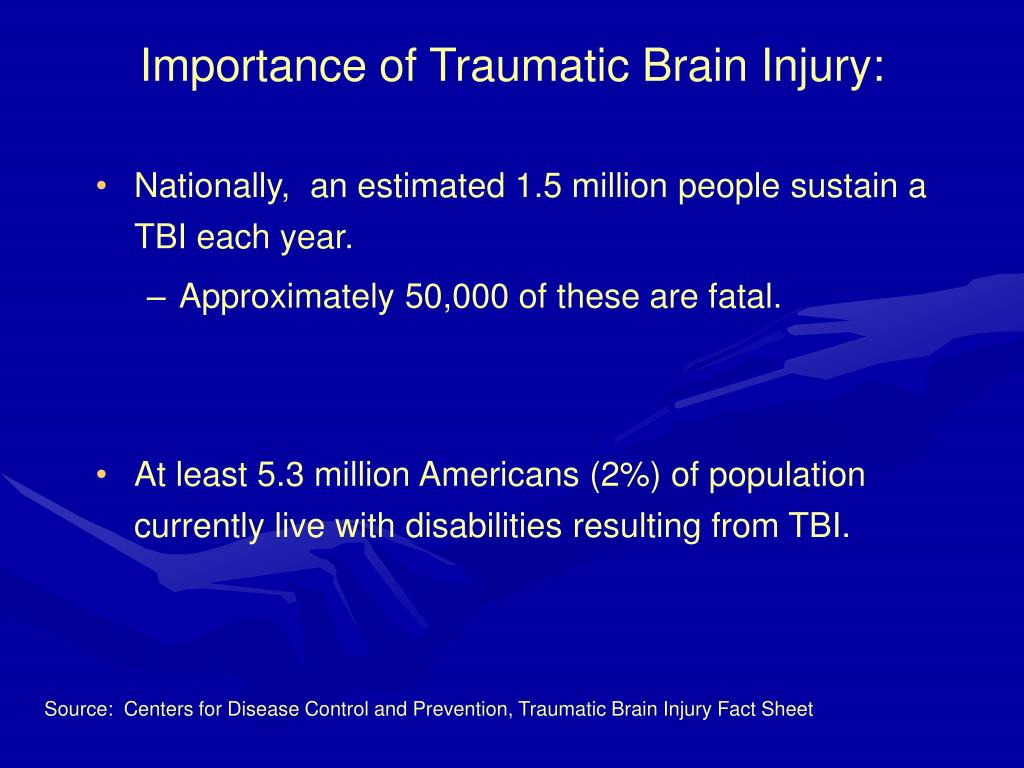 Importance of Traumatic Brain Injury:

• Nationally, an estimated 1.5 million people sustain a TBI each year.

– Approximately 50,000 of these are fatal.

• At least 5.3 million Americans (2%) of population currently live with disabilities resulting from TBI.

Source: Centers for Disease Control and Prevention, Traumatic Brain Injury Fact Sheet